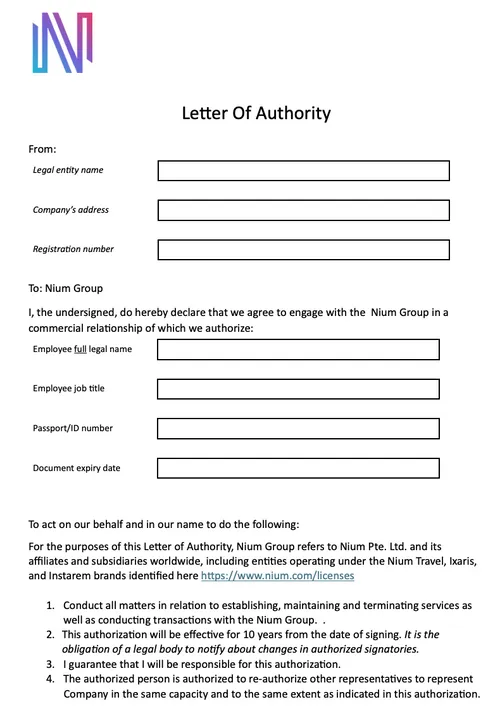 Letter Of Authority

From:

Legal entity name

Company's address

Registration number

To: Nium Group

I, the undersigned, do hereby declare that we agree to engage with the Nium Group in a commercial relationship of which we authorize:

Employee full legal name

Employee job title

Passport/ID number

Document expiry date

To act on our behalf and in our name to do the following:

For the purposes of this Letter of Authority, Nium Group refers to Nium Pte. Ltd. and its affiliates and subsidiaries worldwide, including entities operating under the Nium Travel, Ixaris, and Instarem brands identified here https://www.nium.com/licenses

1. Conduct all matters in relation to establishing, maintaining and terminating services as well as conducting transactions with the Nium Group. .
2. This authorization will be effective for 10 years from the date of signing. It is the obligation of a legal body to notify about changes in authorized signatories.
3. I guarantee that I will be responsible for this authorization.
4. The authorized person is authorized to re-authorize other representatives to represent Company in the same capacity and to the same extent as indicated in this authorization.